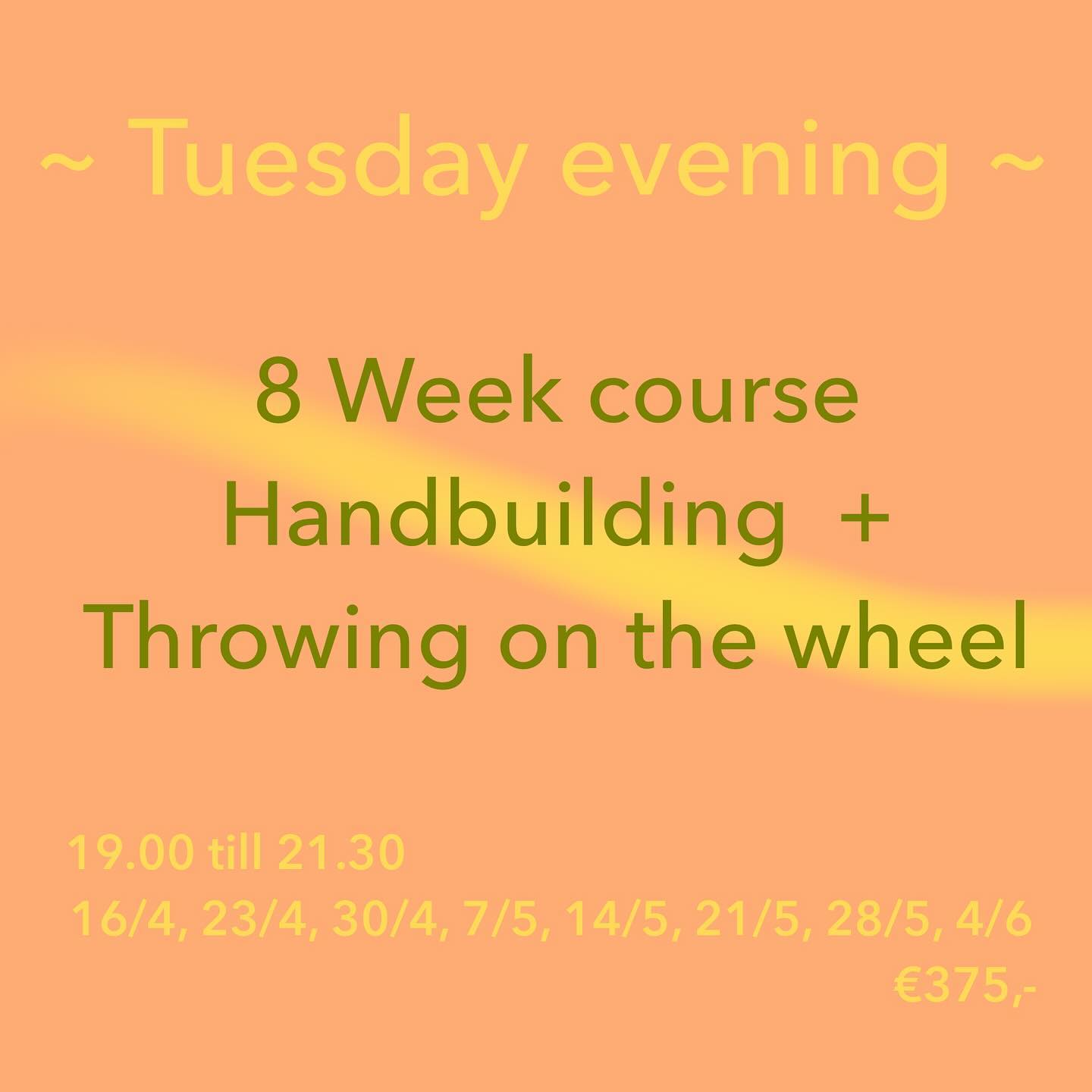 ~ Tuesday evening ~

8 Week course
Handbuilding +
Throwing on the wheel

19.00 till 21.30
16/4, 23/4, 30/4, 7/5, 14/5, 21/5, 28/5, 4/6
€375,-